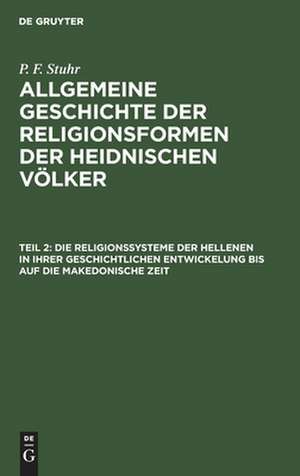 DE GRUYTER

P. F. Stuhr

ALLGEMEINE GESCHICHTE DER RELIGIONSFORMEN DER HEIDNISCHEN VÖLKER

TEIL 2: DIE RELIGIONSSYSTEME DER HELLENEN IN IHRER GESCHICHTLICHEN ENTWICKELUNG BIS AUF DIE MAKEDONISCHE ZEIT

DE
G